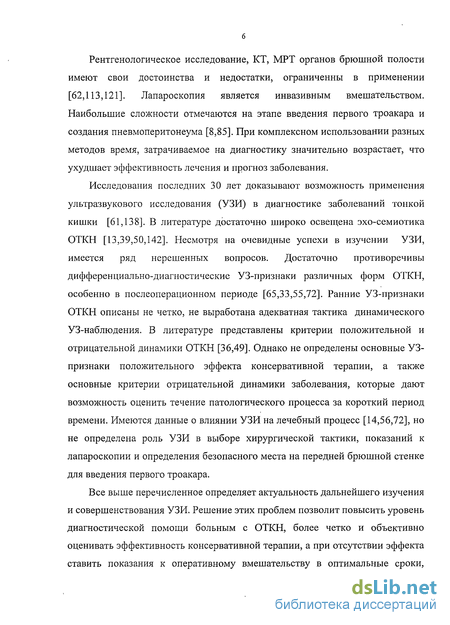 6

Рентгенологическое исследование, КТ, МРТ органов брюшной полости имеют свои достоинства и недостатки, ограниченны в применении [62,113,121]. Лапароскопия является инвазивным вмешательством. Наибольшие сложности отмечаются на этапе введения первого троакара и создания пневмоперитонеума [8,85]. При комплексном использовании разных методов время, затрачиваемое на диагностику значительно возрастает, что ухудшает эффективность лечения и прогноз заболевания.

Исследования последних 30 лет доказывают возможность применения ультразвукового исследования (УЗИ) в диагностике заболеваний тонкой кишки [61,138]. В литературе достаточно широко освещена эхо-семиотика ОТКН [13,39,50,142]. Несмотря на очевидные успехи в изучении УЗИ, имеется ряд нерешенных вопросов. Достаточно противоречивы дифференциально-диагностические УЗ-признаки различных форм ОТКН, особенно в послеоперационном периоде [65,33,55,72]. Ранние УЗ-признаки ОТКН описаны не четко, не выработана адекватная тактика динамического УЗ-наблюдения. В литературе представлены критерии положительной и отрицательной динамики ОТКН [36,49]. Однако не определены основные УЗ-признаки положительного эффекта консервативной терапии, а также основные критерии отрицательной динамики заболевания, которые дают возможность оценить течение патологического процесса за короткий период времени. Имеются данные о влиянии УЗИ на лечебный процесс [14,56,72], но не определена роль УЗИ в выборе хирургической тактики, показаний к лапароскопии и определения безопасного места на передней брюшной стенке для введения первого троакара.

Все выше перечисленное определяет актуальность дальнейшего изучения и совершенствования УЗИ. Решение этих проблем позволит повысить уровень диагностической помощи больным с ОТКН, более четко и объективно оценивать эффективность консервативной терапии, а при отсутствии эффекта ставить показания к оперативному вмешательству в оптимальные сроки,

dsLib.net
библиотека диссертаций